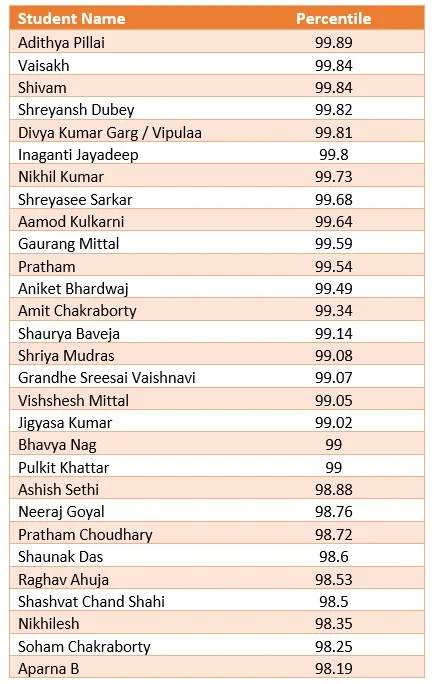 | Student Name | Percentile |
|---|---|
| Adithya Pillai | 99.89 |
| Vaisakh | 99.84 |
| Shivam | 99.84 |
| Shreyansh Dubey | 99.82 |
| Divya Kumar Garg / Vipulaa | 99.81 |
| Inaganti Jayadeep | 99.8 |
| Nikhil Kumar | 99.73 |
| Shreyasee Sarkar | 99.68 |
| Aamod Kulkarni | 99.64 |
| Gaurang Mittal | 99.59 |
| Pratham | 99.54 |
| Aniket Bhardwaj | 99.49 |
| Amit Chakraborty | 99.34 |
| Shaurya Baveja | 99.14 |
| Shriya Mudras | 99.08 |
| Grandhe Sreesai Vaishnavi | 99.07 |
| Vishshesh Mittal | 99.05 |
| Jigyasa Kumar | 99.02 |
| Bhavya Nag | 99 |
| Pulkit Khattar | 99 |
| Ashish Sethi | 98.88 |
| Neeraj Goyal | 98.76 |
| Pratham Choudhary | 98.72 |
| Shaunak Das | 98.6 |
| Raghav Ahuja | 98.53 |
| Shashvat Chand Shahi | 98.5 |
| Nikhilesh | 98.35 |
| Soham Chakraborty | 98.25 |
| Aparna B | 98.19 |